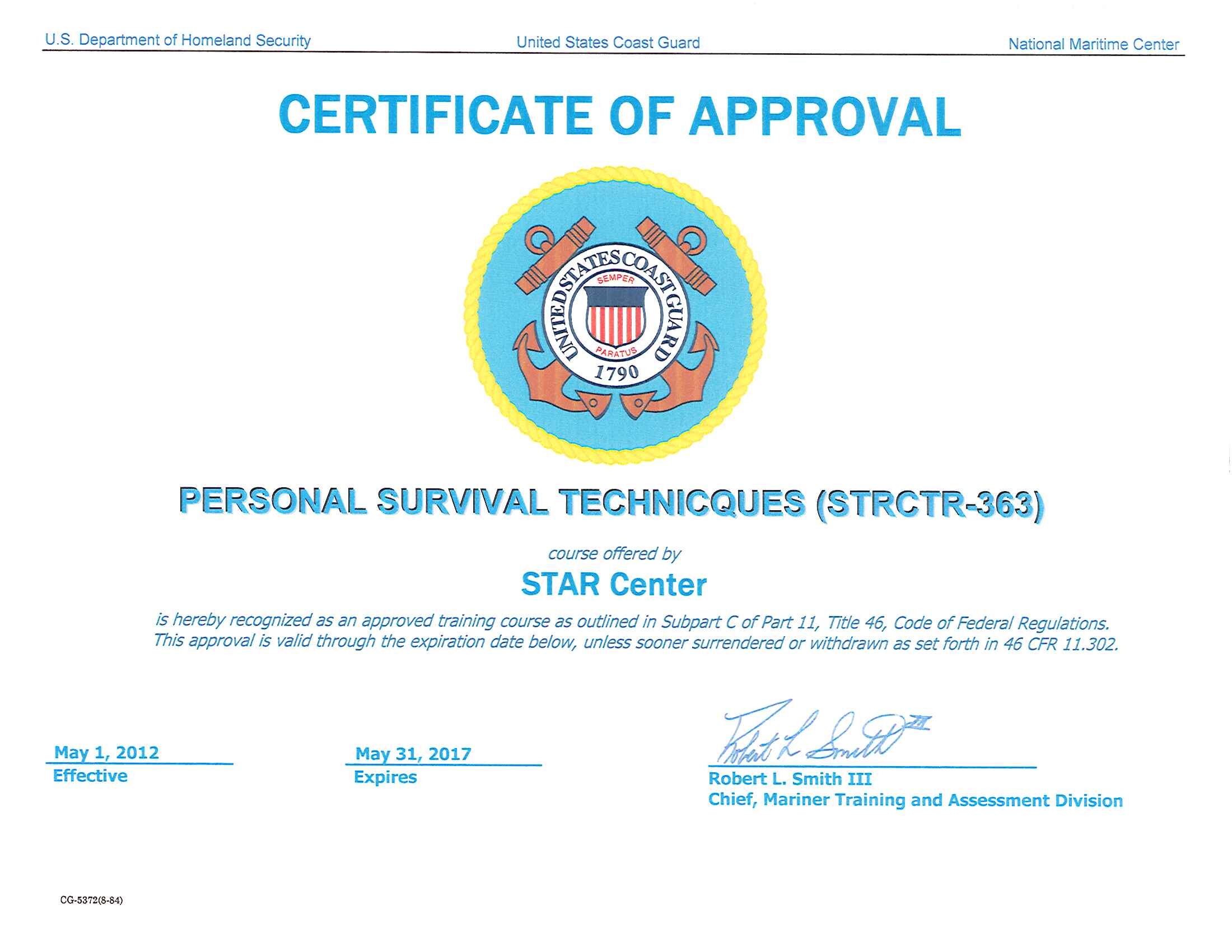 U.S. Department of Homeland Security
United States Coast Guard
National Maritime Center

CERTIFICATE OF APPROVAL

UNITED STATES COAST GUARD
SEMPER
PARATUS
1790

PERSONAL SURVIVAL TECHNICQUES (STRCTR-363)

course offered by

STAR Center

is hereby recognized as an approved training course as outlined in Subpart C of Part 11, Title 46, Code of Federal Regulations. This approval is valid through the expiration date below, unless sooner surrendered or withdrawn as set forth in 46 CFR 11.302.

May 1, 2012
Effective

May 31, 2017
Expires

Robert L Smith III

Robert L. Smith III
Chief, Mariner Training and Assessment Division

CG-5372(8-84)